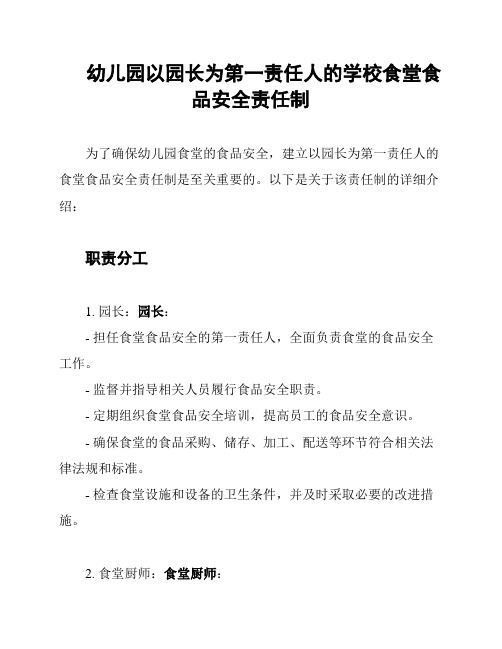 幼儿园以园长为第一责任人的学校食堂食品安全责任制

为了确保幼儿园食堂的食品安全，建立以园长为第一责任人的食堂食品安全责任制是至关重要的。以下是关于该责任制的详细介绍：

职责分工

1. 园长：园长：

- 担任食堂食品安全的第一责任人，全面负责食堂的食品安全工作。

- 监督并指导相关人员履行食品安全职责。

- 定期组织食堂食品安全培训，提高员工的食品安全意识。

- 确保食堂的食品采购、储存、加工、配送等环节符合相关法律法规和标准。

- 检查食堂设施和设备的卫生条件，并及时采取必要的改进措施。

2. 食堂厨师：食堂厨师：